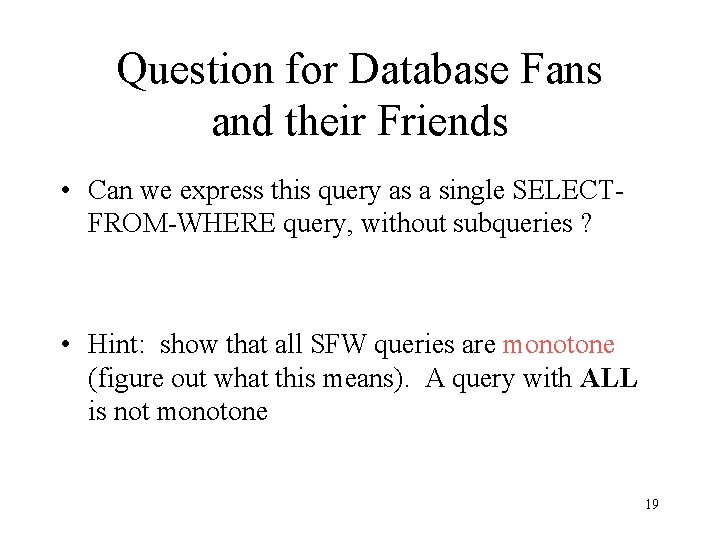 Question for Database Fans and their Friends

• Can we express this query as a single SELECT-FROM-WHERE query, without subqueries ?

• Hint: show that all SFW queries are monotone (figure out what this means). A query with ALL is not monotone

19